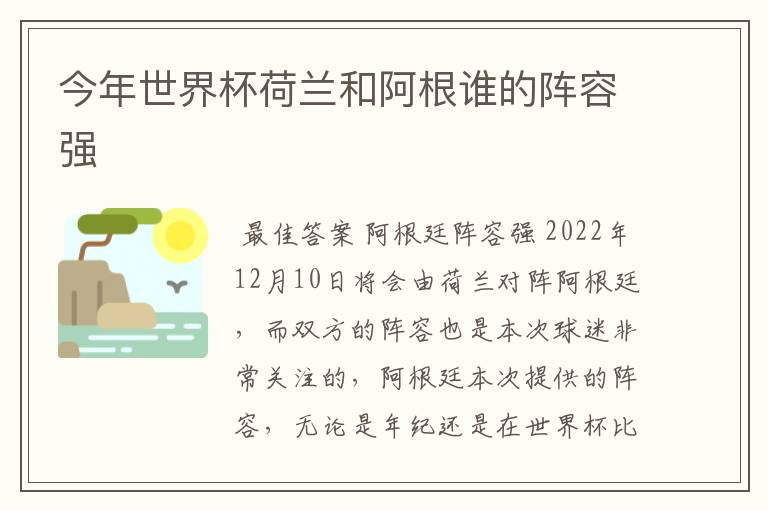 今年世界杯荷兰和阿根谁的阵容强

最佳答案 阿根廷阵容强 2022年12月10日将会由荷兰对阵阿根廷，而双方的阵容也是本次球迷非常关注的，阿根廷本次提供的阵容，无论是年纪还是在世界杯比